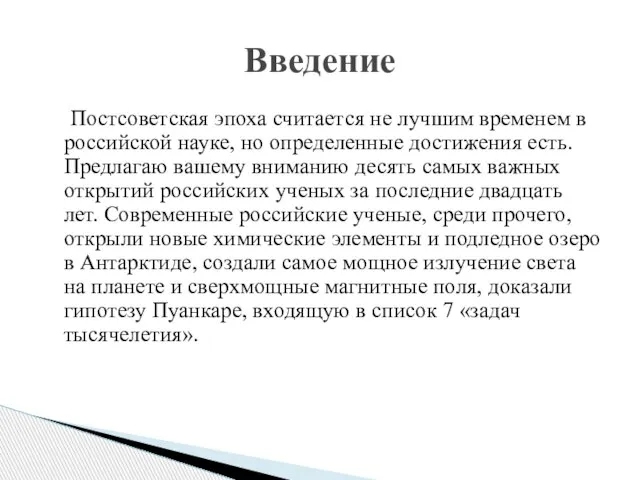 Введение

Постсоветская эпоха считается не лучшим временем в российской науке, но определенные достижения есть. Предлагаю вашему вниманию десять самых важных открытий российских ученых за последние двадцать лет. Современные российские ученые, среди прочего, открыли новые химические элементы и подледное озеро в Антарктиде, создали самое мощное излучение света на планете и сверхмощные магнитные поля, доказали гипотезу Пуанкаре, входящую в список 7 «задач тысячелетия».